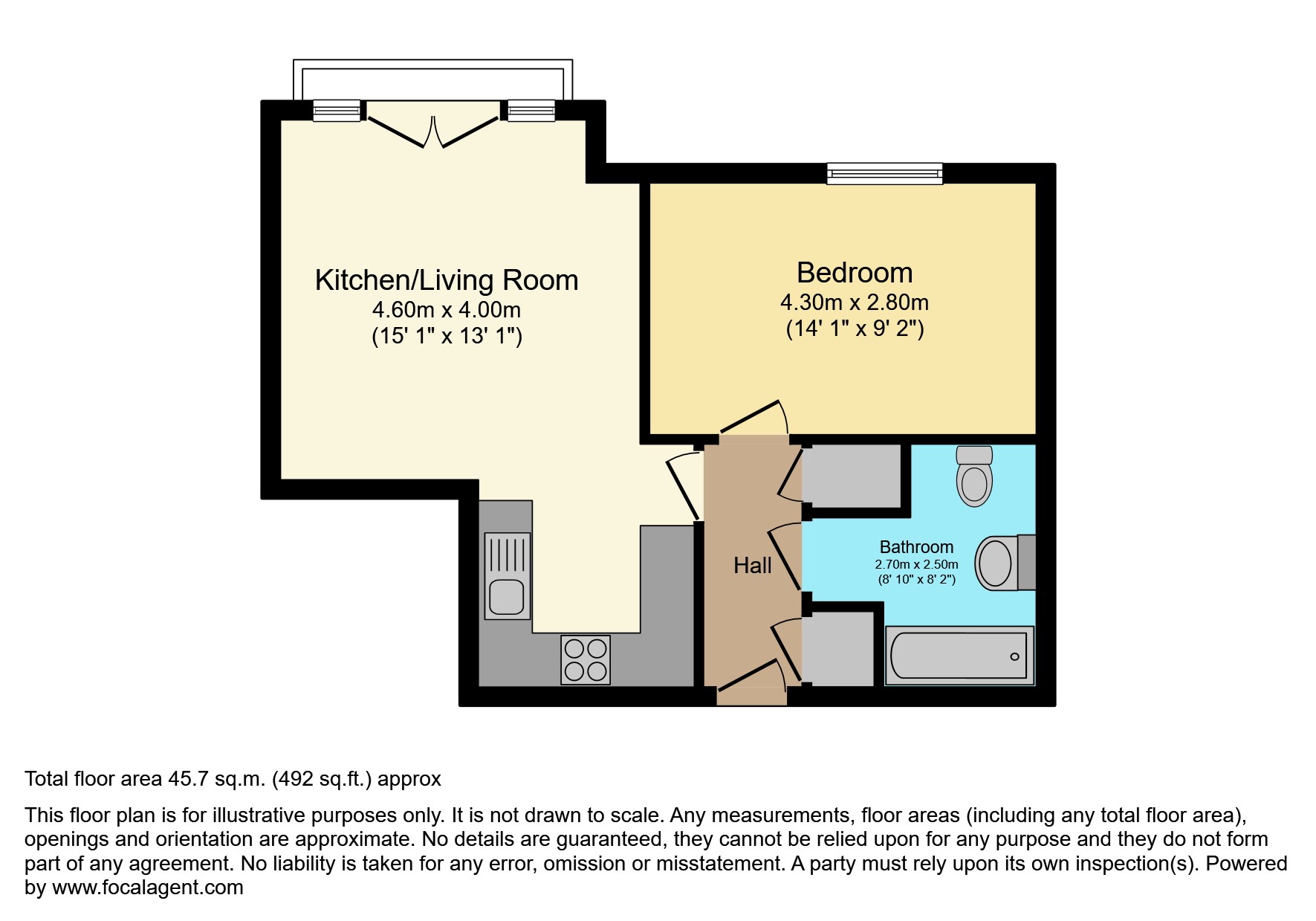 Kitchen/Living Room
4.60m x 4.00m
(15' 1" x 13' 1")

Bedroom
4.30m x 2.80m
(14' 1" x 9' 2")

Hall

Bathroom
2.70m x 2.50m
(8' 10" x 8' 2")

Total floor area 45.7 sq.m. (492 sq.ft.) approx

This floor plan is for illustrative purposes only. It is not drawn to scale. Any measurements, floor areas (including any total floor area), openings and orientation are approximate. No details are guaranteed, they cannot be relied upon for any purpose and they do not form part of any agreement. No liability is taken for any error, omission or misstatement. A party must rely upon its own inspection(s). Powered by www.focalagent.com